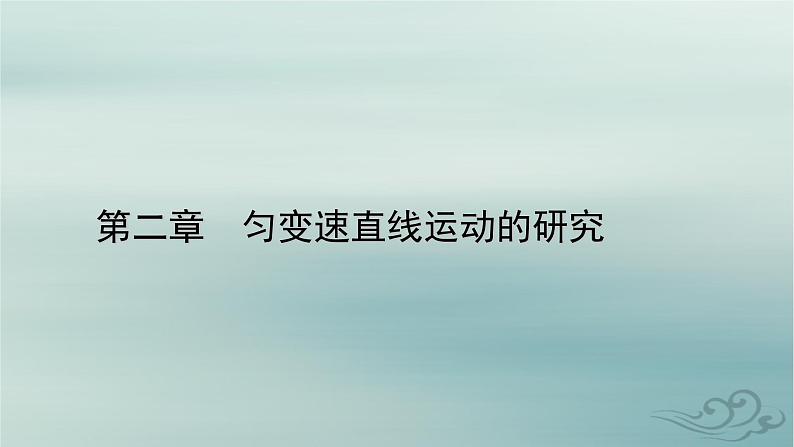 第二章　匀变速直线运动的研究